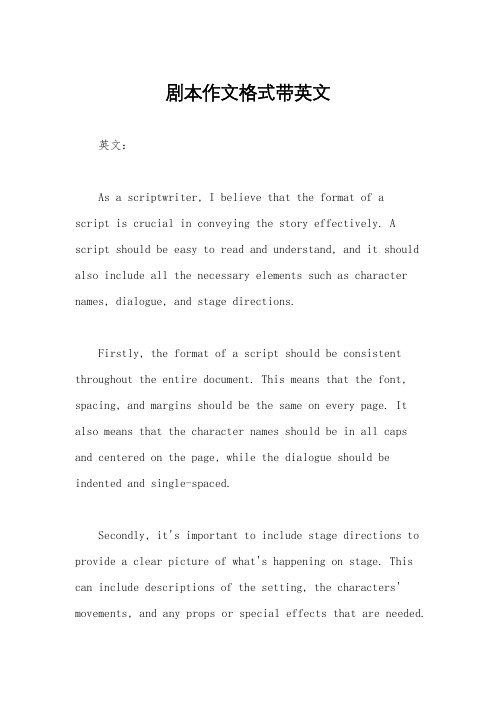 剧本作文格式带英文

英文：

As a scriptwriter, I believe that the format of a script is crucial in conveying the story effectively. A script should be easy to read and understand, and it should also include all the necessary elements such as character names, dialogue, and stage directions.

Firstly, the format of a script should be consistent throughout the entire document. This means that the font, spacing, and margins should be the same on every page. It also means that the character names should be in all caps and centered on the page, while the dialogue should be indented and single-spaced.

Secondly, it's important to include stage directions to provide a clear picture of what's happening on stage. This can include descriptions of the setting, the characters' movements, and any props or special effects that are needed.